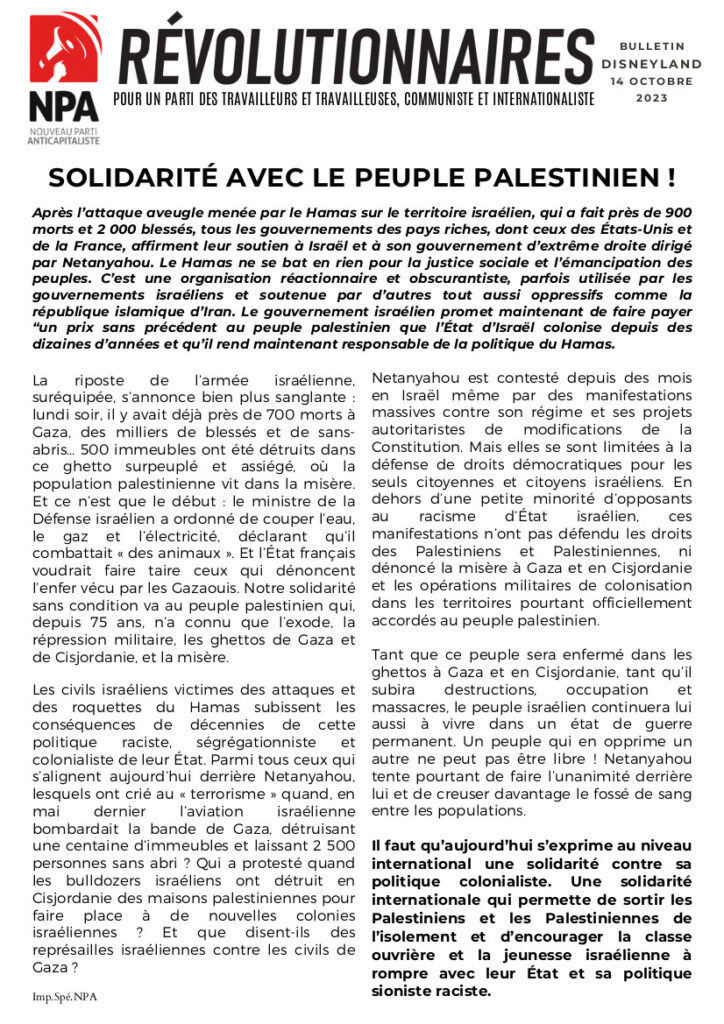 NPA
NOUVEAU PARTI ANTICAPITALISTE

RÉVOLUTIONNAIRES
POUR UN PARTI DES TRAVAILLEURS ET TRAVAILLEUSES, COMMUNISTE ET INTERNATIONALISTE

BULLETIN
DISNEYLAND
14 OCTOBRE
2023

SOLIDARITÉ AVEC LE PEUPLE PALESTINIEN !

Après l'attaque aveugle menée par le Hamas sur le territoire israélien, qui a fait près de 900 morts et 2 000 blessés, tous les gouvernements des pays riches, dont ceux des États-Unis et de la France, affirment leur soutien à Israël et à son gouvernement d'extrême droite dirigé par Netanyahou. Le Hamas ne se bat en rien pour la justice sociale et l'émancipation des peuples. C'est une organisation réactionnaire et obscurantiste, parfois utilisée par les gouvernements israéliens et soutenue par d'autres tout aussi oppressifs comme la république islamique d'Iran. Le gouvernement israélien promet maintenant de faire payer "un prix sans précédent au peuple palestinien que l'État d'Israël colonise depuis des dizaines d'années et qu'il rend maintenant responsable de la politique du Hamas.

La riposte de l'armée israélienne, suréquipée, s'annonce bien plus sanglante : lundi soir, il y avait déjà près de 700 morts à Gaza, des milliers de blessés et de sans-abris... 500 immeubles ont été détruits dans ce ghetto surpeuplé et assiégé, où la population palestinienne vit dans la misère. Et ce n'est que le début : le ministre de la Défense israélien a ordonné de couper l'eau, le gaz et l'électricité, déclarant qu'il combattait « des animaux ». Et l'État français voudrait faire taire ceux qui dénoncent l'enfer vécu par les Gazaouis. Notre solidarité sans condition va au peuple palestinien qui, depuis 75 ans, n'a connu que l'exode, la répression militaire, les ghettos de Gaza et de Cisjordanie, et la misère.

Les civils israéliens victimes des attaques et des roquettes du Hamas subissent les conséquences de décennies de cette politique raciste, ségrégationniste et colonialiste de leur État. Parmi tous ceux qui s'alignent aujourd'hui derrière Netanyahou, lesquels ont crié au « terrorisme » quand, en mai dernier l'aviation israélienne bombardait la bande de Gaza, détruisant une centaine d'immeubles et laissant 2 500 personnes sans abri ? Qui a protesté quand les bulldozers israéliens ont détruit en Cisjordanie des maisons palestiniennes pour faire place à de nouvelles colonies israéliennes ? Et que disent-ils des représailles israéliennes contre les civils de Gaza ?

Netanyahou est contesté depuis des mois en Israël même par des manifestations massives contre son régime et ses projets autoritaristes de modifications de la Constitution. Mais elles se sont limitées à la défense de droits démocratiques pour les seuls citoyennes et citoyens israéliens. En dehors d'une petite minorité d'opposants au racisme d'État israélien, ces manifestations n'ont pas défendu les droits des Palestiniens et Palestiniennes, ni dénoncé la misère à Gaza et en Cisjordanie et les opérations militaires de colonisation dans les territoires pourtant officiellement accordés au peuple palestinien.

Tant que ce peuple sera enfermé dans les ghettos à Gaza et en Cisjordanie, tant qu'il subira destructions, occupation et massacres, le peuple israélien continuera lui aussi à vivre dans un état de guerre permanent. Un peuple qui en opprime un autre ne peut pas être libre ! Netanyahou tente pourtant de faire l'unanimité derrière lui et de creuser davantage le fossé de sang entre les populations.

Il faut qu'aujourd'hui s'exprime au niveau international une solidarité contre sa politique colonialiste. Une solidarité internationale qui permette de sortir les Palestiniens et les Palestiniennes de l'isolement et d'encourager la classe ouvrière et la jeunesse israélienne à rompre avec leur État et sa politique sioniste raciste.

Imp.Spé.NPA